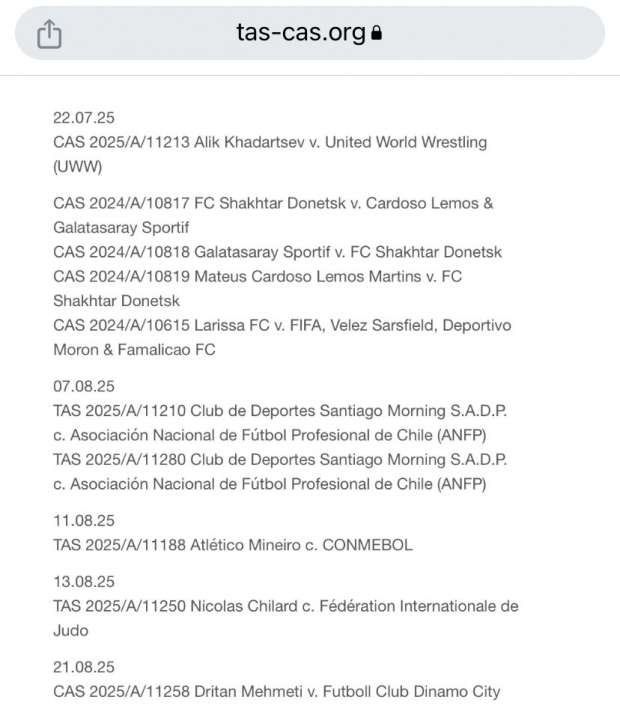 tas-cas.org

22.07.25
CAS 2025/A/11213 Alik Khadartsev v. United World Wrestling (UWW)

CAS 2024/A/10817 FC Shakhtar Donetsk v. Cardoso Lemos & Galatasaray Sportif
CAS 2024/A/10818 Galatasaray Sportif v. FC Shakhtar Donetsk
CAS 2024/A/10819 Mateus Cardoso Lemos Martins v. FC Shakhtar Donetsk
CAS 2024/A/10615 Larissa FC v. FIFA, Velez Sarsfield, Deportivo Moron & Famalicao FC

07.08.25
TAS 2025/A/11210 Club de Deportes Santiago Morning S.A.D.P. c. Asociación Nacional de Fútbol Profesional de Chile (ANFP)
TAS 2025/A/11280 Club de Deportes Santiago Morning S.A.D.P. c. Asociación Nacional de Fútbol Profesional de Chile (ANFP)

11.08.25
TAS 2025/A/11188 Atlético Mineiro c. CONMEBOL

13.08.25
TAS 2025/A/11250 Nicolas Chilard c. Fédération Internationale de Judo

21.08.25
CAS 2025/A/11258 Dritan Mehmeti v. Futboll Club Dinamo City